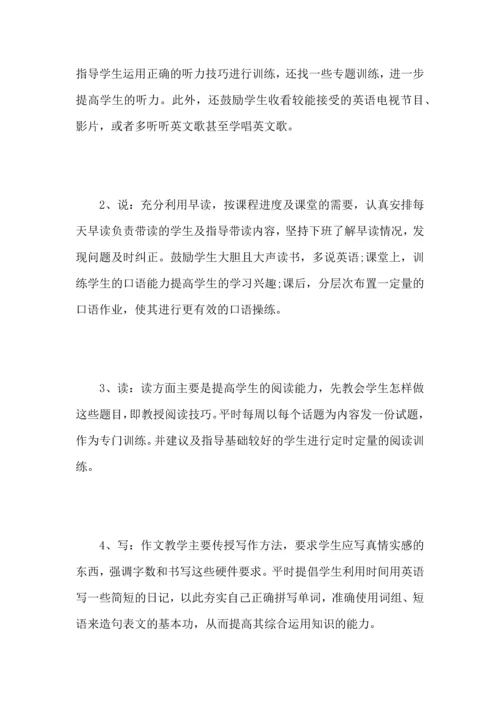 指导学生运用正确的听力技巧进行训练，还找一些专题训练，进一步提高学生的听力。此外，还鼓励学生收看较能接受的英语电视节目、影片，或者多听听英文歌甚至学唱英文歌。

2、说：充分利用早读，按课程进度及课堂的需要，认真安排每天早读负责带读的学生及指导带读内容，坚持下班了解早读情况，发现问题及时纠正。鼓励学生大胆且大声读书，多说英语;课堂上，训练学生的口语能力提高学生的学习兴趣;课后，分层次布置一定量的口语作业，使其进行更有效的口语操练。

3、读：读方面主要是提高学生的阅读能力，先教会学生怎样做这些题目，即教授阅读技巧。平时每周以每个话题为内容发一份试题，作为专门训练。并建议及指导基础较好的学生进行定时定量的阅读训练。

4、写：作文教学主要传授写作方法，要求学生应写真情实感的东西，强调字数和书写这些硬件要求。平时提倡学生利用时间用英语写一些简短的日记，以此夯实自己正确拼写单词，准确使用词组、短语来造句表文的基本功，从而提高其综合运用知识的能力。